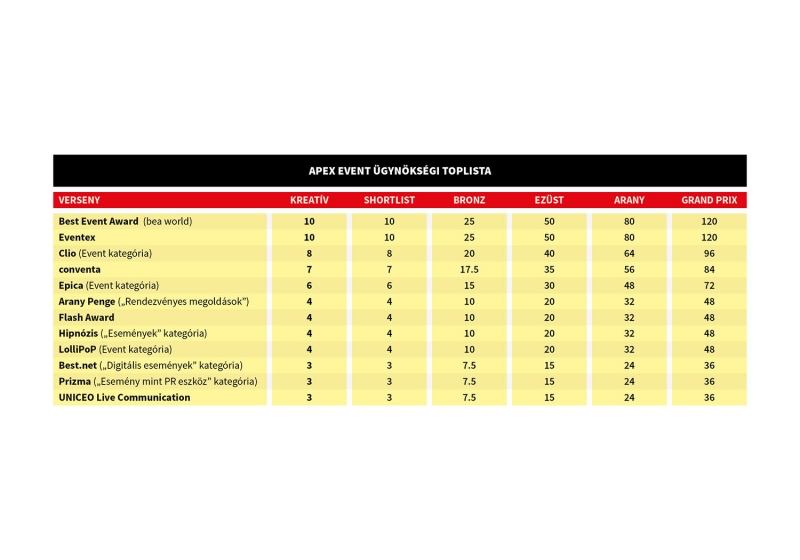 APEX EVENT ÜGYNÖKSÉGI TOPLISTA

| VERSENY | KREATÍV | SHORTLIST | BRONZ | EZÜST | ARANY | GRAND PRIX |
|---|---|---|---|---|---|---|
| Best Event Award (bea world) | 10 | 10 | 25 | 50 | 80 | 120 |
| Eventex | 10 | 10 | 25 | 50 | 80 | 120 |
| Clio (Event kategória) | 8 | 8 | 20 | 40 | 64 | 96 |
| conventa | 7 | 7 | 17.5 | 35 | 56 | 84 |
| Epica (Event kategória) | 6 | 6 | 15 | 30 | 48 | 72 |
| Arany Penge („Rendezvényes megoldások") | 4 | 4 | 10 | 20 | 32 | 48 |
| Flash Award | 4 | 4 | 10 | 20 | 32 | 48 |
| Hipnózis („Események" kategória) | 4 | 4 | 10 | 20 | 32 | 48 |
| LolliPoP (Event kategória) | 4 | 4 | 10 | 20 | 32 | 48 |
| Best.net („Digitális események" kategória) | 3 | 3 | 7.5 | 15 | 24 | 36 |
| Prizma („Esemény mint PR eszköz" kategória) | 3 | 3 | 7.5 | 15 | 24 | 36 |
| UNICEO Live Communication | 3 | 3 | 7.5 | 15 | 24 | 36 |